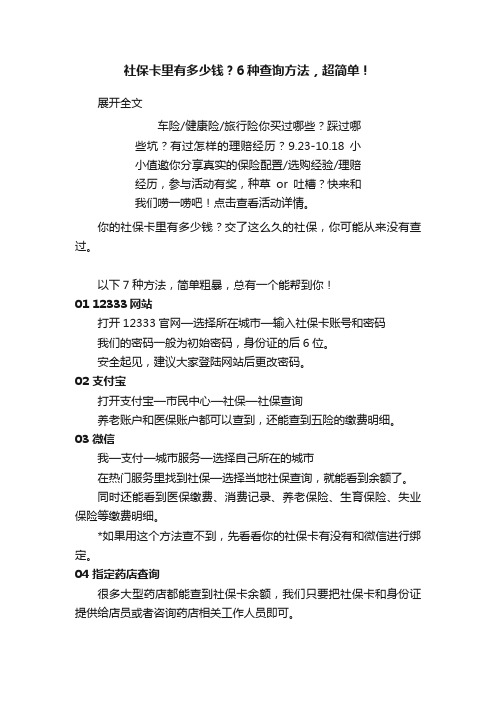 社保卡里有多少钱？6种查询方法，超简单！

展开全文

车险/健康险/旅行险你买过哪些？踩过哪些坑？有过怎样的理赔经历？9.23-10.18 小小值邀你分享真实的保险配置/选购经验/理赔经历，参与活动有奖，种草 or 吐槽？快来和我们唠一唠吧！点击查看活动详情。

你的社保卡里有多少钱？交了这么久的社保，你可能从来没有查过。

以下7种方法，简单粗暴，总有一个能帮到你！

01 12333网站

打开12333官网—选择所在城市—输入社保卡账号和密码

我们的密码一般为初始密码，身份证的后6位。

安全起见，建议大家登陆网站后更改密码。

02 支付宝

打开支付宝—市民中心—社保—社保查询

养老账户和医保账户都可以查到，还能查到五险的缴费明细。

03 微信

我—支付—城市服务—选择自己所在的城市

在热门服务里找到社保—选择当地社保查询，就能看到余额了。

同时还能看到医保缴费、消费记录、养老保险、生育保险、失业保险等缴费明细。

*如果用这个方法查不到，先看看你的社保卡有没有和微信进行绑定。

04 指定药店查询

很多大型药店都能查到社保卡余额，我们只要把社保卡和身份证提供给店员或者咨询药店相关工作人员即可。